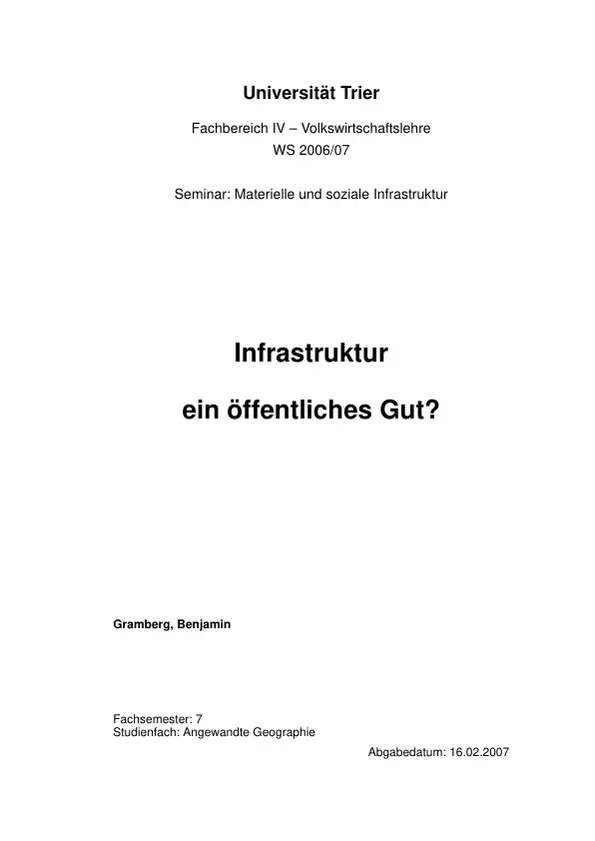 Universität Trier

Fachbereich IV – Volkswirtschaftslehre
WS 2006/07

Seminar: Materielle und soziale Infrastruktur

Infrastruktur

ein öffentliches Gut?

Gramberg, Benjamin

Fachsemester: 7
Studienfach: Angewandte Geographie

Abgabedatum: 16.02.2007